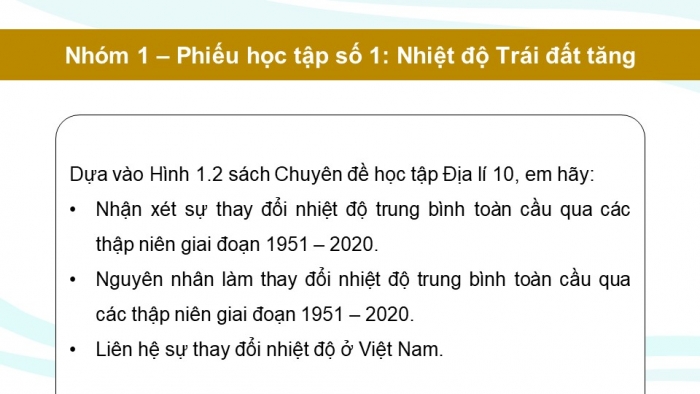 Nhóm 1 – Phiếu học tập số 1: Nhiệt độ Trái đất tăng

Dựa vào Hình 1.2 sách Chuyên đề học tập Địa lí 10, em hãy:

• Nhận xét sự thay đổi nhiệt độ trung bình toàn cầu qua các thập niên giai đoạn 1951 – 2020.

• Nguyên nhân làm thay đổi nhiệt độ trung bình toàn cầu qua các thập niên giai đoạn 1951 – 2020.

• Liên hệ sự thay đổi nhiệt độ ở Việt Nam.